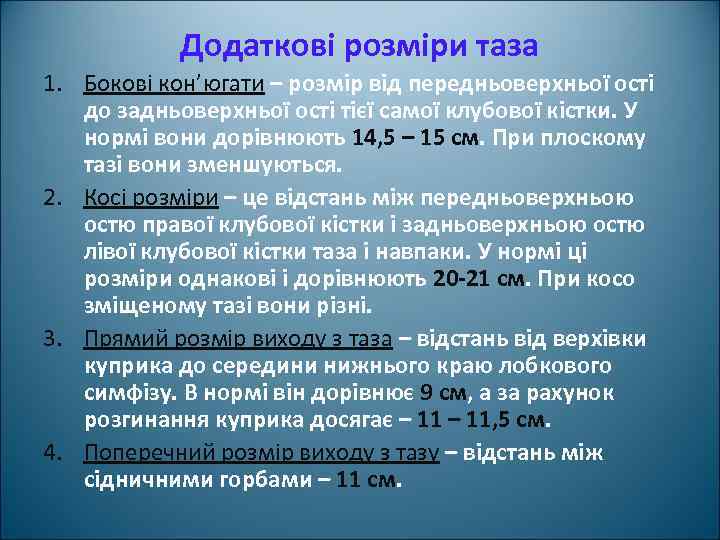 Додаткові розміри таза

1. Бокові кон'югати – розмір від передньоверхньої ості до задньоверхньої ості тієї самої клубової кістки. У нормі вони дорівнюють 14,5 – 15 см. При плоскому тазі вони зменшуються.

2. Косі розміри – це відстань між передньоверхньою остю правої клубової кістки і задньоверхньою остю лівої клубової кістки таза і навпаки. У нормі ці розміри однакові і дорівнюють 20-21 см. При косо зміщеному тазі вони різні.

3. Прямий розмір виходу з таза – відстань від верхівки куприка до середини нижнього краю лобкового симфізу. В нормі він дорівнює 9 см, а за рахунок розгинання куприка досягає – 11 – 11,5 см.

4. Поперечний розмір виходу з тазу – відстань між сідничними горбами – 11 см.